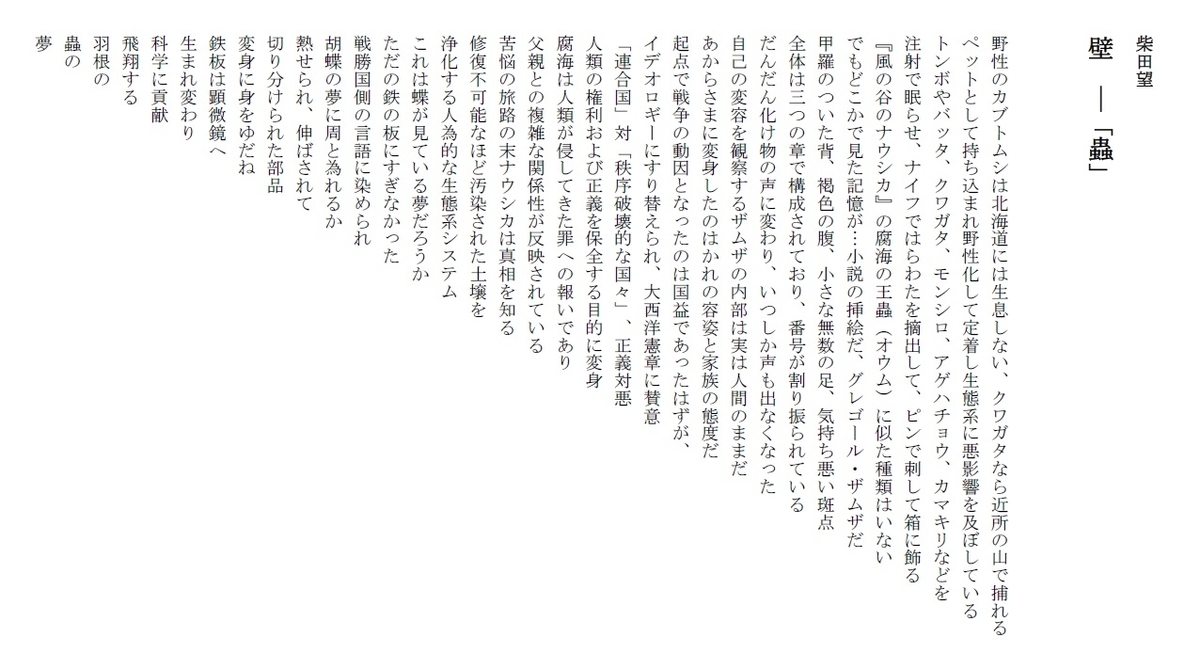 柴田望

壁 ―「蟲」

野性のカブトムシは北海道には生息しない、クワガタなら近所の山で捕れる
ペットとして持ち込まれ野性化して定着し生態系に悪影響を及ぼしている
トンボやバッタ、クワガタ、モンシロ、アゲハチョウ、カマキリなどを
注射で眠らせ、ナイフではらわたを摘出して、ピンで刺して箱に飾る
『風の谷のナウシカ』の腐海の王蟲（オウム）に似た種類はいない
でもどこかで見た記憶が…小説の挿絵だ、グレゴール・ザムザだ
甲羅のついた背、褐色の腹、小さな無数の足、気持ち悪い斑点
全体は三つの章で構成されており、番号が割り振られている
だんだん化け物の声に変わり、いつしか声も出なくなった
自己の変容を観察するザムザの内部は実は人間のままだ
あからさまに変身したのはかれの容姿と家族の態度だ
起点で戦争の動因となったのは国益であったはずが、
イデオロギーにすり替えられ、大西洋憲章に賛意
「連合国」対「秩序破壊的な国々」、正義対悪
人類の権利および正義を保全する目的に変身
腐海は人類が侵してきた罪への報いであり
父親との複雑な関係性が反映されている
苦悩の旅路の末ナウシカは真相を知る
修復不可能なほど汚染された土壌を
浄化する人為的な生態系システム
これは蝶が見ている夢だろうか
ただの鉄の板にすぎなかった
戦勝国側の言語に染められ
胡蝶の夢に周と為れるか
熱せられ、伸ばされて
切り分けられた部品
変身に身をゆだね
鉄板は顕微鏡へ
生まれ変わり
科学に貢献
飛翔する
羽根の
蟲の
夢